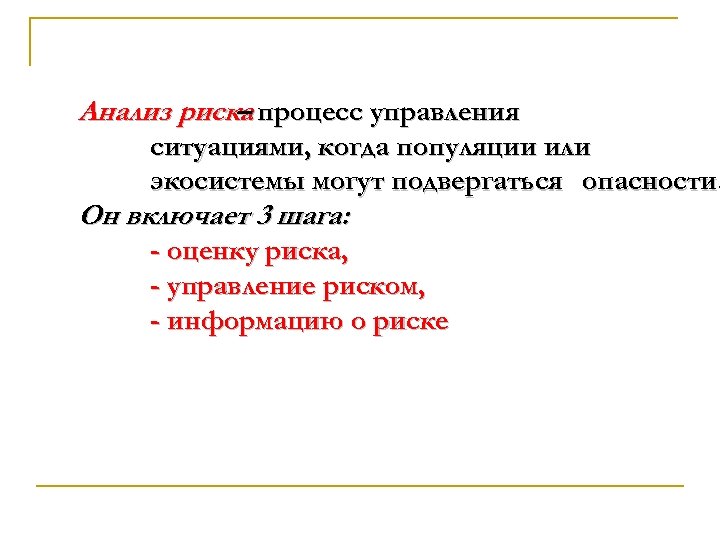 Анализ риска – процесс управления ситуациями, когда популяции или экосистемы могут подвергаться опасности.

Он включает 3 шага:

- оценку риска,

- управление риском,

- информацию о риске